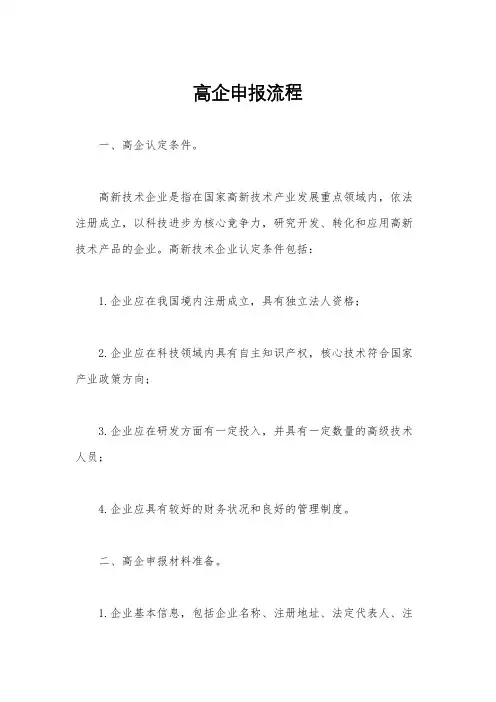 高企申报流程

一、高企认定条件。

高新技术企业是指在国家高新技术产业发展重点领域内，依法注册成立，以科技进步为核心竞争力，研究开发、转化和应用高新技术产品的企业。高新技术企业认定条件包括：

1.企业应在我国境内注册成立，具有独立法人资格；

2.企业应在科技领域内具有自主知识产权，核心技术符合国家产业政策方向；

3.企业应在研发方面有一定投入，并具有一定数量的高级技术人员；

4.企业应具有较好的财务状况和良好的管理制度。

二、高企申报材料准备。

1.企业基本信息，包括企业名称、注册地址、法定代表人、注